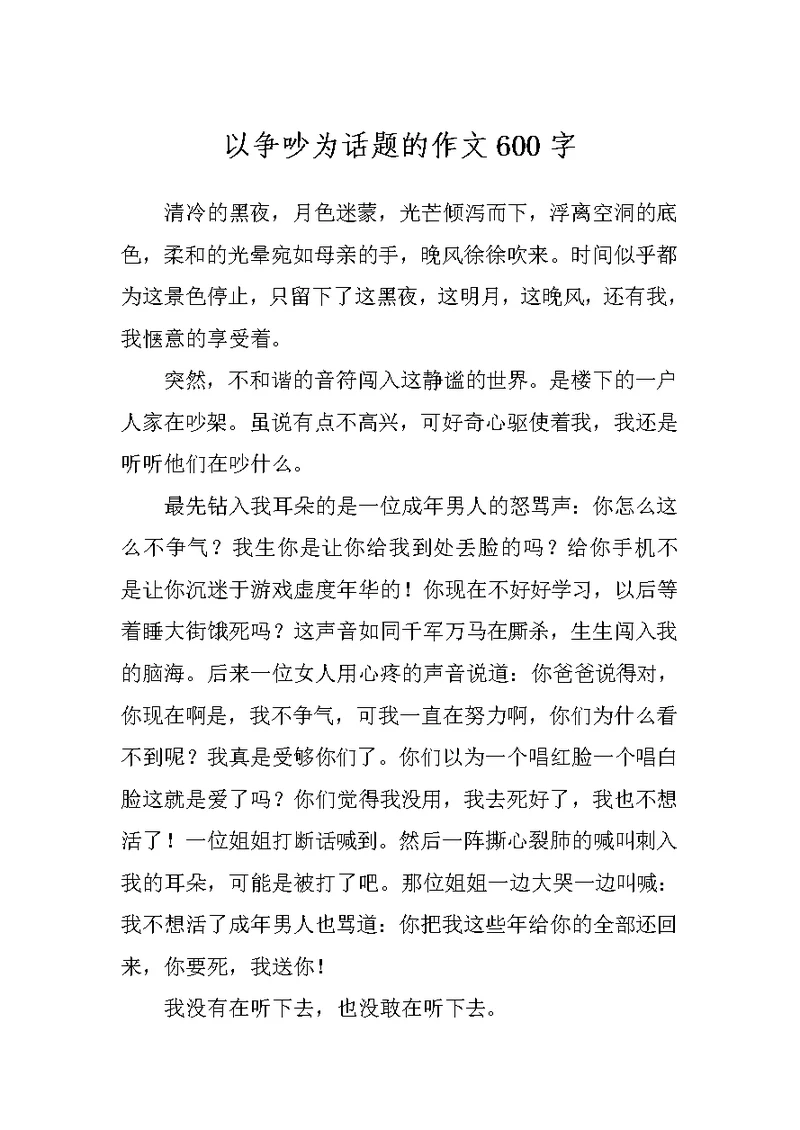 以争吵为话题的作文600字

清冷的黑夜，月色迷蒙，光芒倾泻而下，浮离空洞的底色，柔和的光晕宛如母亲的手，晚风徐徐吹来。时间似乎都为这景色停止，只留下了这黑夜，这明月，这晚风，还有我，我惬意的享受着。

突然，不和谐的音符闯入这静谧的世界。是楼下的一户人家在吵架。虽说有点不高兴，可好奇心驱使着我，我还是听听他们在吵什么。

最先钻入我耳朵的是一位成年男人的怒骂声：你怎么这么不争气？我生你是让你给我到处丢脸的吗？给你手机不是让你沉迷于游戏虚度年华的！你现在不好好学习，以后等着睡大街饿死吗？这声音如同千军万马在厮杀，生生闯入我的脑海。后来一位女人用心疼的声音说道：你爸爸说得对，你现在啊是，我不争气，可我一直在努力啊，你们为什么看不到呢？我真是受够你们了。你们以为一个唱红脸一个唱白脸这就是爱了吗？你们觉得我没用，我去死好了，我也不想活了！一位姐姐打断话喊到。然后一阵撕心裂肺的喊叫刺入我的耳朵，可能是被打了吧。那位姐姐一边大哭一边叫喊：我不想活了成年男人也骂道：你把我这些年给你的全部还回来，你要死，我送你！

我没有在听下去，也没敢在听下去。